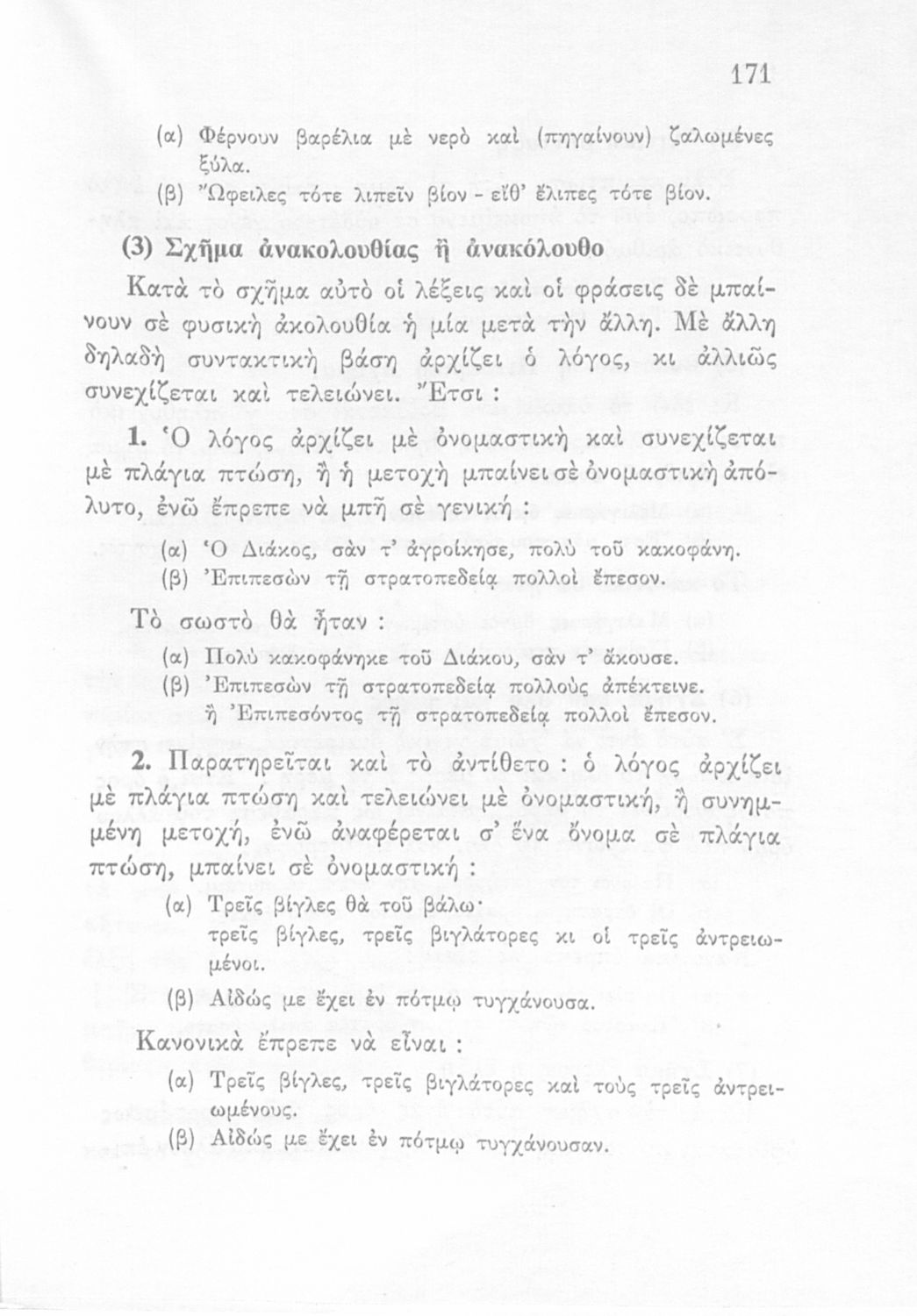 171

(α) Φέρνουν βαρέλια μὲ νερὸ καὶ (πηγαίνουν) ζαλωμένες ξύλα.
(β) Ὤφειλες τότε λιπεῖν βίον - εἴθ' ἔλιπες τότε βίον.

(3) Σχῆμα ἀνακολουθίας ἢ ἀνακόλουθο

Κατὰ τὸ σχῆμα αὐτὸ οἱ λέξεις καὶ οἱ φράσεις δὲ μπαίνουν σὲ φυσικὴ ἀκολουθία ἡ μία μετὰ τὴν ἄλλη. Μὲ ἄλλη δηλαδὴ συντακτικὴ βάση ἀρχίζει ὁ λόγος, κι ἀλλιῶς συνεχίζεται καὶ τελειώνει. Ἔτσι :

1. Ὁ λόγος ἀρχίζει μὲ ὀνομαστικὴ καὶ συνεχίζεται μὲ πλάγια πτώση, ἢ ἡ μετοχὴ μπαίνει σὲ ὀνομαστικὴ ἀπόλυτο, ἐνῶ ἔπρεπε νὰ μπῆ σὲ γενική :

(α) Ὁ Διάκος, σὰν τ' ἀγροίκησε, πολὺ τοῦ κακοφάνη.
(β) Ἐπιπεσὼν τῇ στρατοπεδείᾳ πολλοὶ ἔπεσον.

Τὸ σωστὸ θὰ ἦταν :

(α) Πολὺ κακοφάνηκε τοῦ Διάκου, σὰν τ' ἄκουσε.
(β) Ἐπιπεσὼν τῇ στρατοπεδείᾳ πολλοὺς ἀπέκτεινε.
ἢ Ἐπιπεσόντος τῇ στρατοπεδείᾳ πολλοὶ ἔπεσον.

2. Παρατηρεῖται καὶ τὸ ἀντίθετο : ὁ λόγος ἀρχίζει μὲ πλάγια πτώση καὶ τελειώνει μὲ ὀνομαστική, ἢ συνημμένη μετοχή, ἐνῶ ἀναφέρεται σ' ἕνα ὄνομα σὲ πλάγια πτώση, μπαίνει σὲ ὀνομαστική :

(α) Τρεῖς βίγλες θὰ τοῦ βάλω·
τρεῖς βίγλες, τρεῖς βιγλάτορες κι οἱ τρεῖς ἀντρειωμένοι.
(β) Αἰδώς με ἔχει ἐν πότμῳ τυγχάνουσα.

Κανονικὰ ἔπρεπε νὰ εἶναι :

(α) Τρεῖς βίγλες, τρεῖς βιγλάτορες καὶ τοὺς τρεῖς ἀντρειωμένους.
(β) Αἰδώς με ἔχει ἐν πότμῳ τυγχάνουσαν.